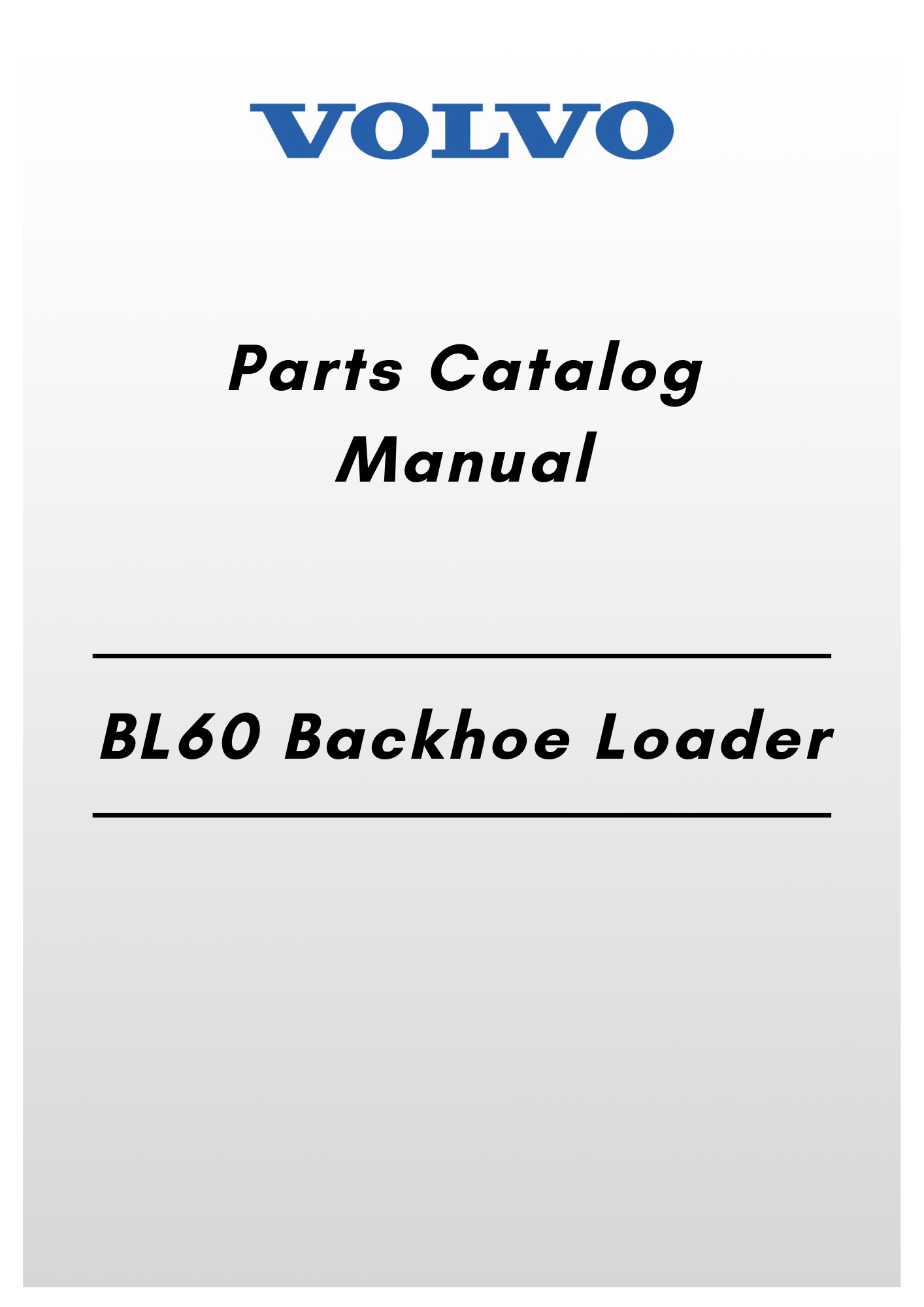 VOLVO

Parts Catalog
Manual

BL60 Backhoe Loader